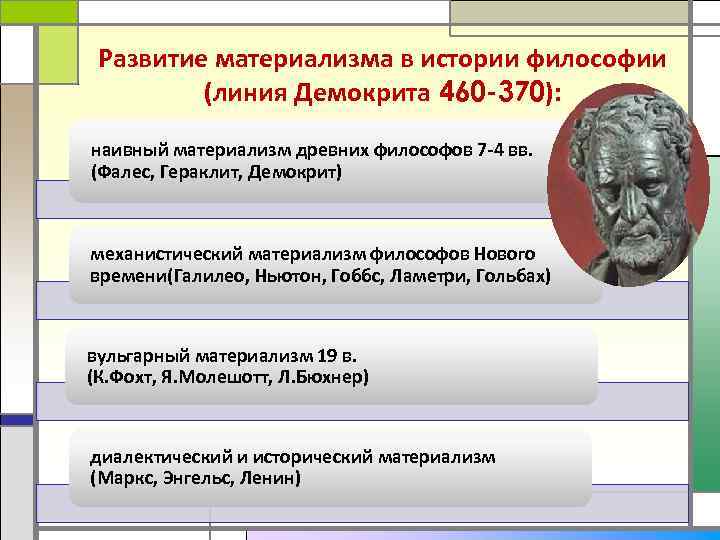 Развитие материализма в истории философии (линия Демокрита 460-370):

наивный материализм древних философов 7-4 вв. (Фалес, Гераклит, Демокрит)

механистический материализм философов Нового времени(Галилео, Ньютон, Гоббс, Ламетри, Гольбах)

вульгарный материализм 19 в. (К.Фохт, Я.Молешотт, Л.Бюхнер)

диалектический и исторический материализм (Маркс, Энгельс, Ленин)